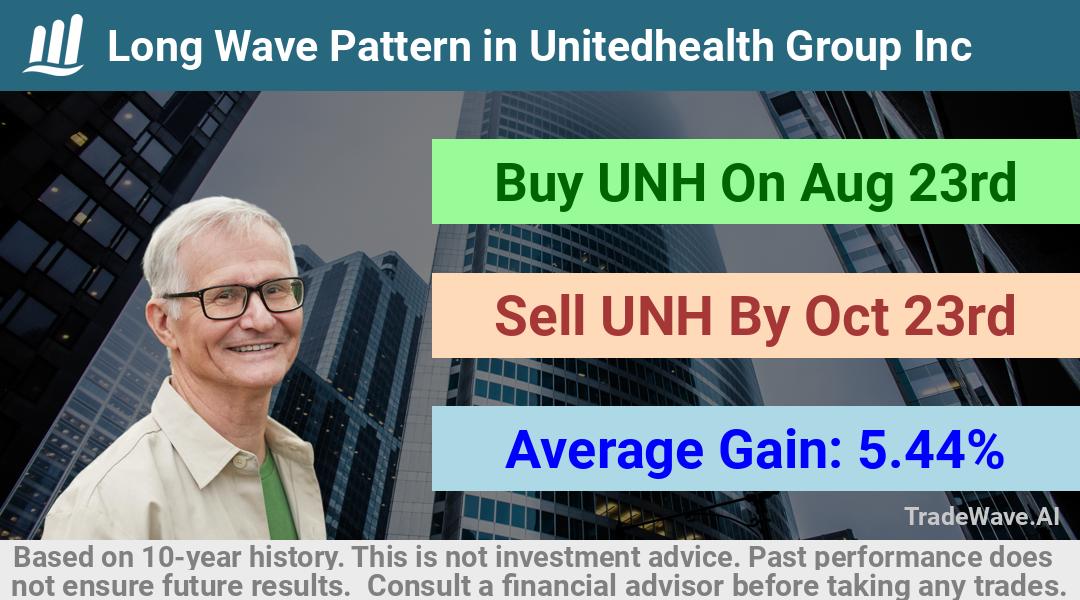 Long Wave Pattern in Unitedhealth Group Inc

Buy UNH On Aug 23rd

Sell UNH By Oct 23rd

Average Gain: 5.44%

TradeWave.AI

Based on 10-year history. This is not investment advice. Past performance does not ensure future results. Consult a financial advisor before taking any trades.